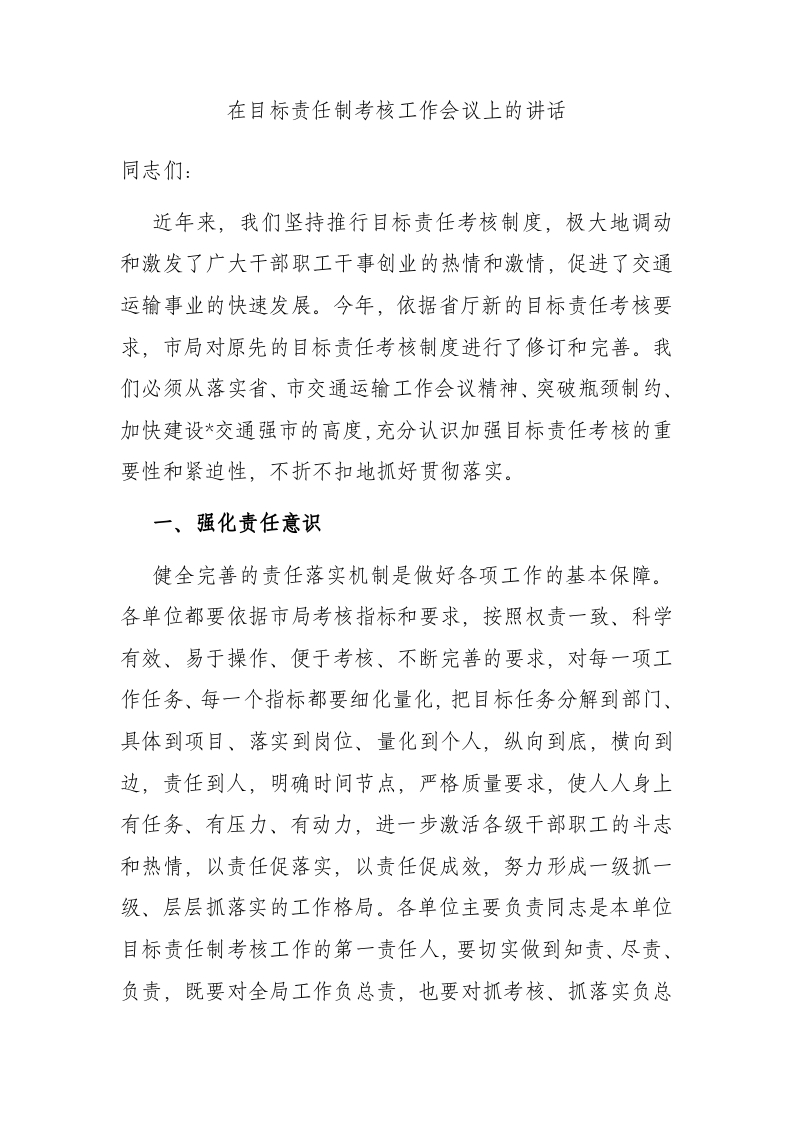 在目标责任制考核工作会议上的讲话

同志们：

近年来，我们坚持推行目标责任考核制度，极大地调动和激发了广大干部职工干事创业的热情和激情，促进了交通运输事业的快速发展。今年，依据省厅新的目标责任考核要求，市局对原先的目标责任考核制度进行了修订和完善。我们必须从落实省、市交通运输工作会议精神、突破瓶颈制约、加快建设*交通强市的高度，充分认识加强目标责任考核的重要性和紧迫性，不折不扣地抓好贯彻落实。

一、强化责任意识

健全完善的责任落实机制是做好各项工作的基本保障。各单位都要依据市局考核指标和要求，按照权责一致、科学有效、易于操作、便于考核、不断完善的要求，对每一项工作任务、每一个指标都要细化量化，把目标任务分解到部门、具体到项目、落实到岗位、量化到个人，纵向到底，横向到边，责任到人，明确时间节点，严格质量要求，使人人身上有任务、有压力、有动力，进一步激活各级干部职工的斗志和热情，以责任促落实，以责任促成效，努力形成一级抓一级、层层抓落实的工作格局。各单位主要负责同志是本单位目标责任制考核工作的第一责任人，要切实做到知责、尽责、负责，既要对全局工作负总责，也要对抓考核、抓落实负总